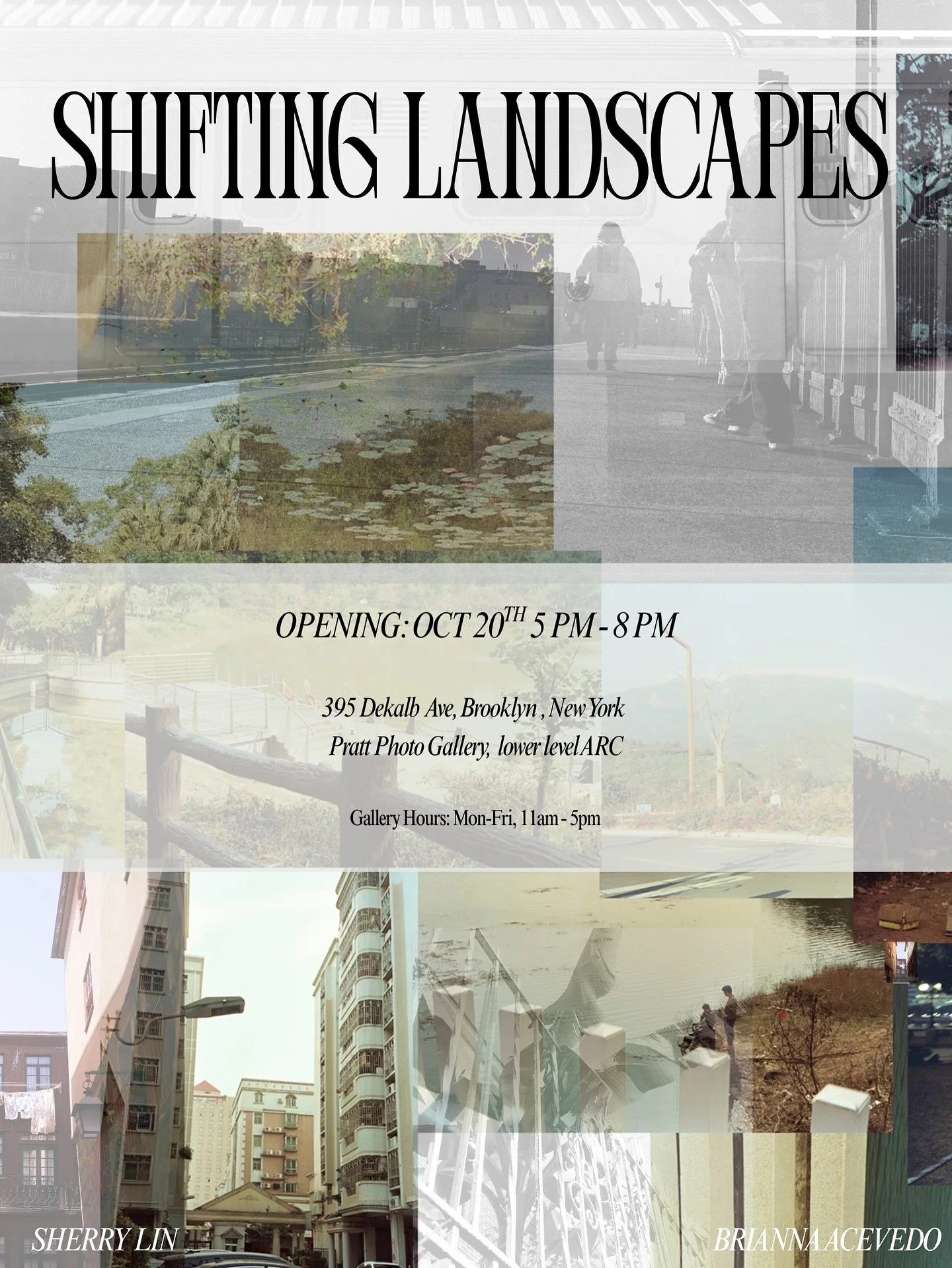 SHIFTING LANDSCAPES

OPENING: OCT 20$^{TH}$ 5 PM - 8 PM

395 Dekalb Ave, Brooklyn , New York
Pratt Photo Gallery, lower level ARC

Gallery Hours: Mon-Fri, 11am - 5pm

SHERRY LIN

BRIANNA ACEVEDO